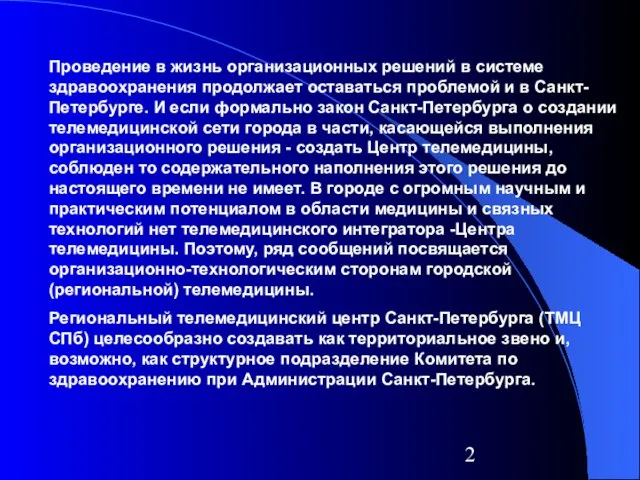 Проведение в жизнь организационных решений в системе здравоохранения продолжает оставаться проблемой и в Санкт-Петербурге. И если формально закон Санкт-Петербурга о создании телемедицинской сети города в части, касающейся выполнения организационного решения - создать Центр телемедицины, соблюден то содержательного наполнения этого решения до настоящего времени не имеет. В городе с огромным научным и практическим потенциалом в области медицины и связных технологий нет телемедицинского интегратора -Центра телемедицины. Поэтому, ряд сообщений посвящается организационно-технологическим сторонам городской (региональной) телемедицины.

Региональный телемедицинский центр Санкт-Петербурга (ТМЦ СПб) целесообразно создавать как территориальное звено и, возможно, как структурное подразделение Комитета по здравоохранению при Администрации Санкт-Петербурга.

2